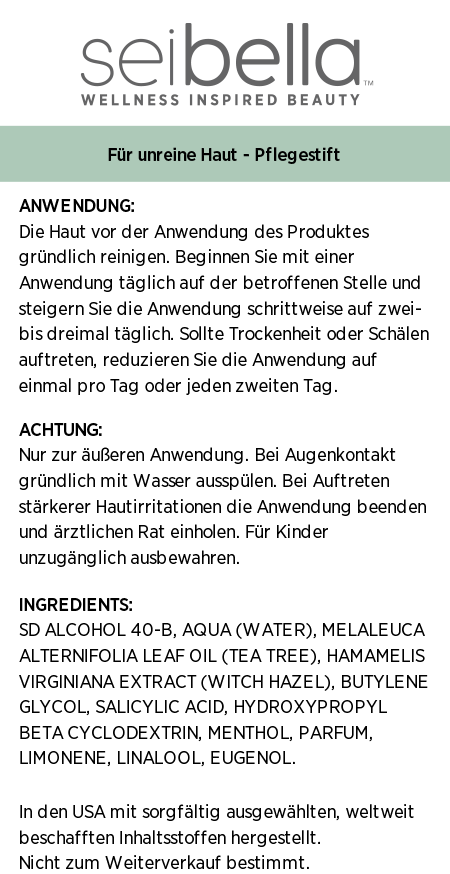 seibella™
WELLNESS INSPIRED BEAUTY

Für unreine Haut - Pflegestift

ANWENDUNG:
Die Haut vor der Anwendung des Produktes gründlich reinigen. Beginnen Sie mit einer Anwendung täglich auf der betroffenen Stelle und steigern Sie die Anwendung schrittweise auf zwei- bis dreimal täglich. Sollte Trockenheit oder Schälen auftreten, reduzieren Sie die Anwendung auf einmal pro Tag oder jeden zweiten Tag.

ACHTUNG:
Nur zur äußeren Anwendung. Bei Augenkontakt gründlich mit Wasser ausspülen. Bei Auftreten stärkerer Hautirritationen die Anwendung beenden und ärztlichen Rat einholen. Für Kinder unzugänglich ausbewahren.

INGREDIENTS:
SD ALCOHOL 40-B, AQUA (WATER), MELALEUCA ALTERNIFOLIA LEAF OIL (TEA TREE), HAMAMELIS VIRGINIANA EXTRACT (WITCH HAZEL), BUTYLENE GLYCOL, SALICYLIC ACID, HYDROXYPROPYL BETA CYCLODEXTRIN, MENTHOL, PARFUM, LIMONENE, LINALOOL, EUGENOL.

In den USA mit sorgfältig ausgewählten, weltweit beschafften Inhaltsstoffen hergestellt.
Nicht zum Weiterverkauf bestimmt.